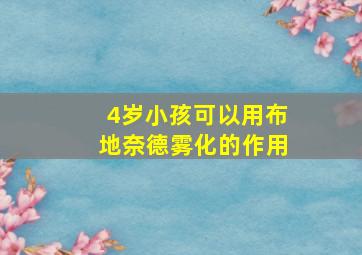 4岁小孩可以用布地奈德雾化的作用